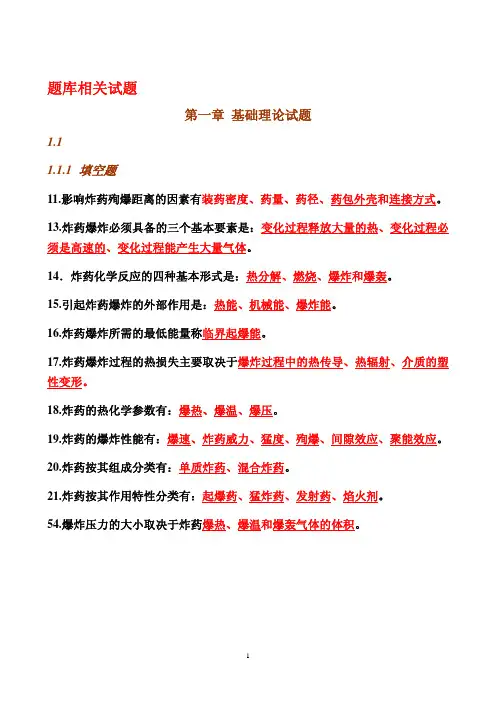 题库相关试题

第一章 基础理论试题

1.1

1.1.1 填空题

11.影响炸药殉爆距离的因素有装药密度、药量、药径、药包外壳和连接方式。

13.炸药爆炸必须具备的三个基本要素是：变化过程释放大量的热、变化过程必须是高速的、变化过程能产生大量气体。

14．炸药化学反应的四种基本形式是：热分解、燃烧、爆炸和爆轰。

15.引起炸药爆炸的外部作用是：热能、机械能、爆炸能。

16.炸药爆炸所需的最低能量称临界起爆能。

17.炸药爆炸过程的热损失主要取决于爆炸过程中的热传导、热辐射、介质的塑性变形。

18.炸药的热化学参数有：爆热、爆温、爆压。

19.炸药的爆炸性能有：爆速、炸药威力、猛度、殉爆、间隙效应、聚能效应。

20.炸药按其组成分类有：单质炸药、混合炸药。

21.炸药按其作用特性分类有：起爆药、猛炸药、发射药、焰火剂。

54.爆炸压力的大小取决于炸药爆热、爆温和爆轰气体的体积。

1